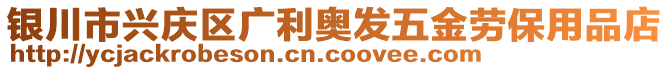 银川市兴庆区广利奥发五金劳保用品店
http://ycjackrobeson.cn.coovee.com